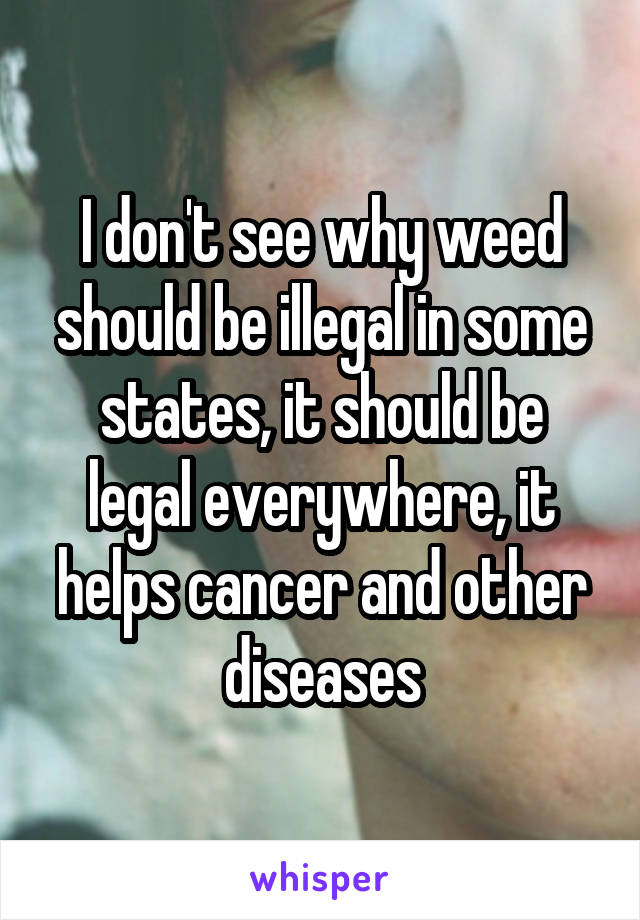 I don't see why weed should be illegal in some states, it should be legal everywhere, it helps cancer and other diseases

whisper